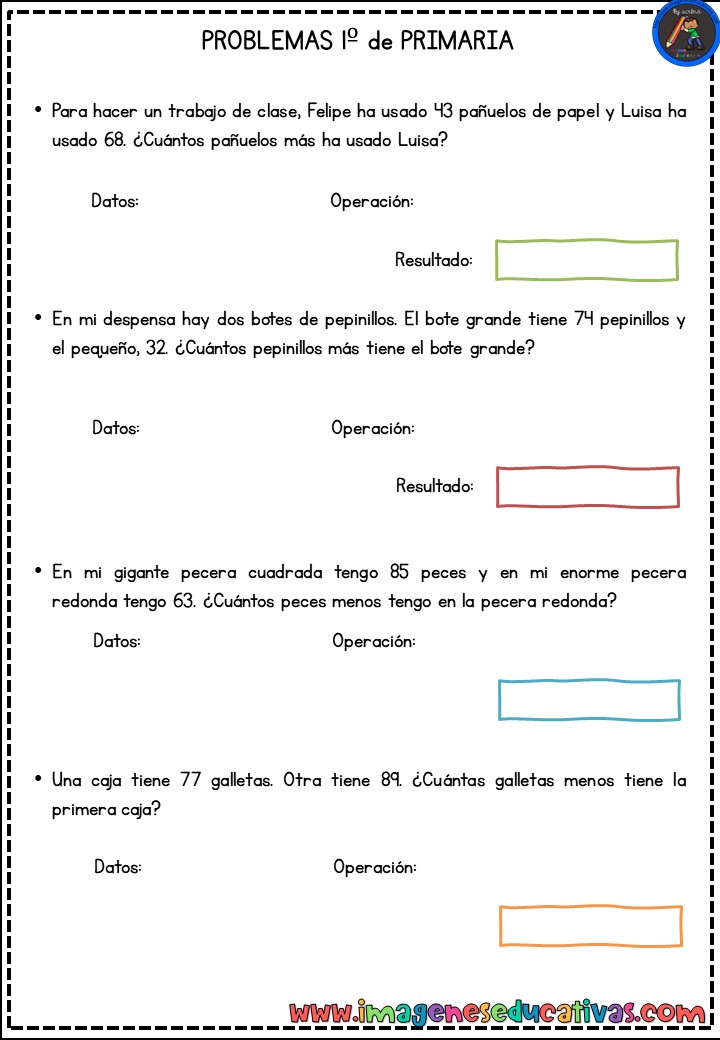 PROBLEMAS 1º de PRIMARIA

• Para hacer un trabajo de clase, Felipe ha usado 43 pañuelos de papel y Luisa ha usado 68. ¿Cuántos pañuelos más ha usado Luisa?

Datos: Operación:

Resultado:

• En mi despensa hay dos botes de pepinillos. El bote grande tiene 74 pepinillos y el pequeño, 32. ¿Cuántos pepinillos más tiene el bote grande?

Datos: Operación:

Resultado:

• En mi gigante pecera cuadrada tengo 85 peces y en mi enorme pecera redonda tengo 63. ¿Cuántos peces menos tengo en la pecera redonda?

Datos: Operación:

• Una caja tiene 77 galletas. Otra tiene 89. ¿Cuántas galletas menos tiene la primera caja?

Datos: Operación:

www.imageneseducativas.com